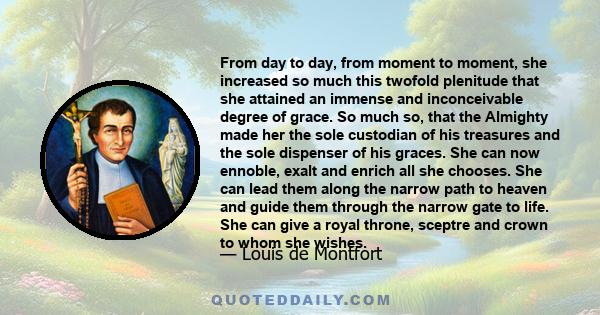 From day to day, from moment to moment, she increased so much this twofold plenitude that she attained an immense and inconceivable degree of grace. So much so, that the Almighty made her the sole custodian of his treasures and the sole dispenser of his graces. She can now ennoble, exalt and enrich all she chooses. She can lead them along the narrow path to heaven and guide them through the narrow gate to life. She can give a royal throne, sceptre and crown to whom she wishes.

— Louis de Montfort

QUOTEDDAILY.COM